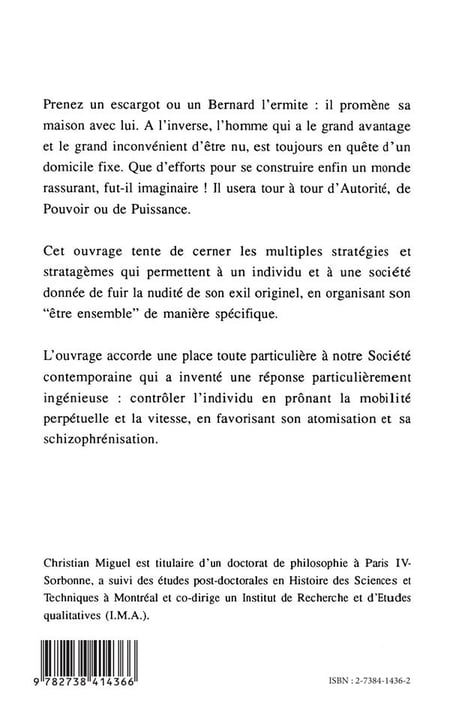 Prenez un escargot ou un Bernard l'ermite : il promène sa maison avec lui. A l'inverse, l'homme qui a le grand avantage et le grand inconvénient d'être nu, est toujours en quête d'un domicile fixe. Que d'efforts pour se construire enfin un monde rassurant, fut-il imaginaire ! Il usera tour à tour d'Autorité, de Pouvoir ou de Puissance.

Cet ouvrage tente de cerner les multiples stratégies et stratagèmes qui permettent à un individu et à une société donnée de fuir la nudité de son exil originel, en organisant son "être ensemble" de manière spécifique.

L'ouvrage accorde une place toute particulière à notre Société contemporaine qui a inventé une réponse particulièrement ingénieuse : contrôler l'individu en prônant la mobilité perpétuelle et la vitesse, en favorisant son atomisation et sa schizophrénisation.

Christian Miguel est titulaire d'un doctorat de philosophie à Paris IV-Sorbonne, a suivi des études post-doctorales en Histoire des Sciences et Techniques à Montréal et co-dirige un Institut de Recherche et d'Etudes qualitatives (I.M.A.).

9 782738 414366

ISBN : 2-7384-1436-2